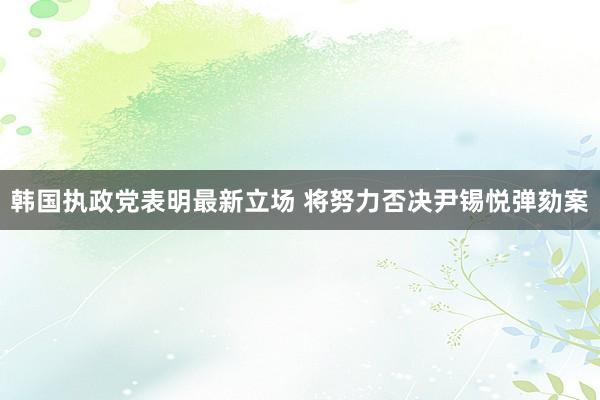 韩国执政党表明最新立场 将努力否决尹锡悦弹劾案